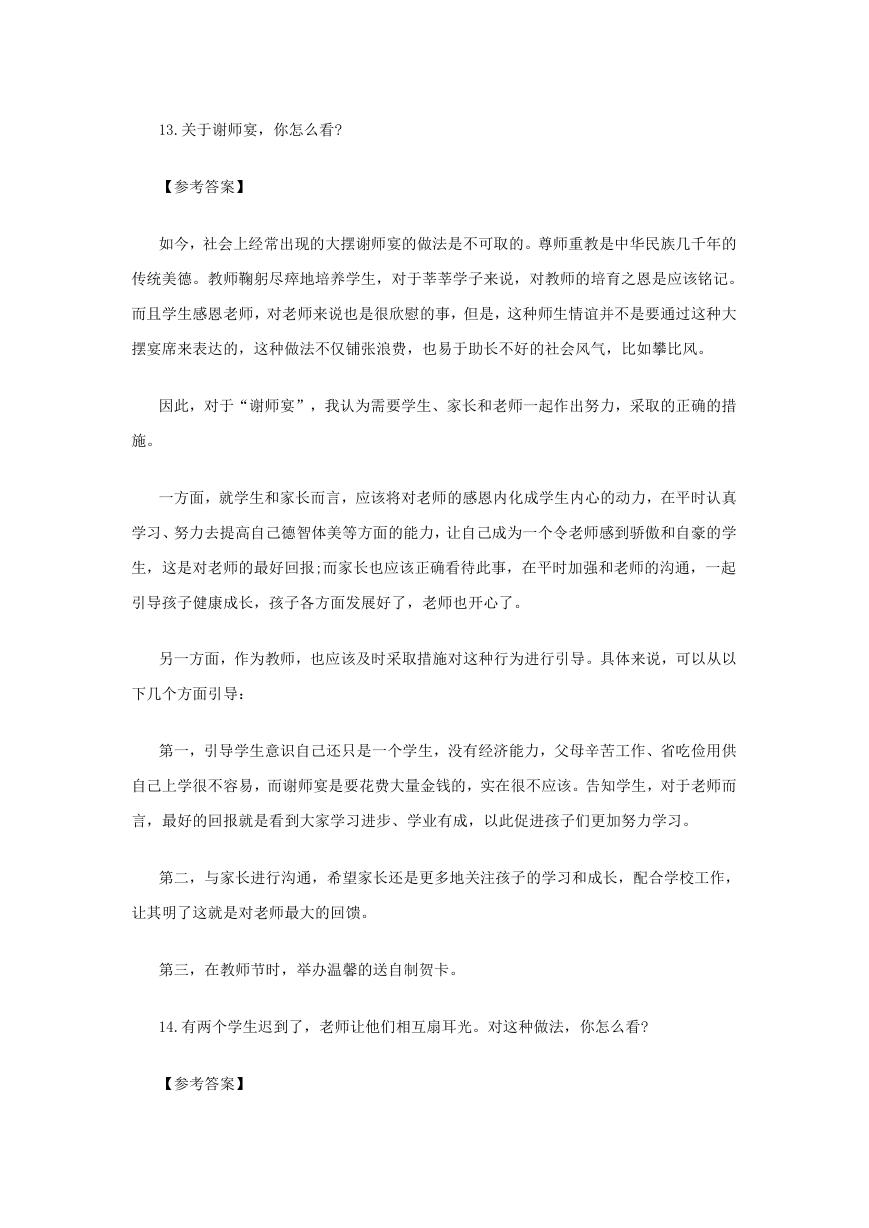 13.关于谢师宴，你怎么看?

【参考答案】

如今，社会上经常出现的大摆谢师宴的做法是不可取的。尊师重教是中华民族几千年的传统美德。教师鞠躬尽瘁地培养学生，对于莘莘学子来说，对教师的培育之恩是应该铭记。而且学生感恩老师，对老师来说也是很欣慰的事，但是，这种师生情谊并不是要通过这种大摆宴席来表达的，这种做法不仅铺张浪费，也易于助长不好的社会风气，比如攀比风。

因此，对于“谢师宴”，我认为需要学生、家长和老师一起作出努力，采取的正确的措施。

一方面，就学生和家长而言，应该将对老师的感恩内化成学生内心的动力，在平时认真学习、努力去提高自己德智体美等方面的能力，让自己成为一个令老师感到骄傲和自豪的学生，这是对老师的最好回报;而家长也应该正确看待此事，在平时加强和老师的沟通，一起引导孩子健康成长，孩子各方面发展好了，老师也开心了。

另一方面，作为教师，也应该及时采取措施对这种行为进行引导。具体来说，可以从以下几个方面引导：

第一，引导学生意识自己还只是一个学生，没有经济能力，父母辛苦工作、省吃俭用供自己上学很不容易，而谢师宴是要花费大量金钱的，实在很不应该。告知学生，对于老师而言，最好的回报就是看到大家学习进步、学业有成，以此促进孩子们更加努力学习。

第二，与家长进行沟通，希望家长还是更多地关注孩子的学习和成长，配合学校工作，让其明了这就是对老师最大的回馈。

第三，在教师节时，举办温馨的送自制贺卡。

14.有两个学生迟到了，老师让他们相互扇耳光。对这种做法，你怎么看?

【参考答案】